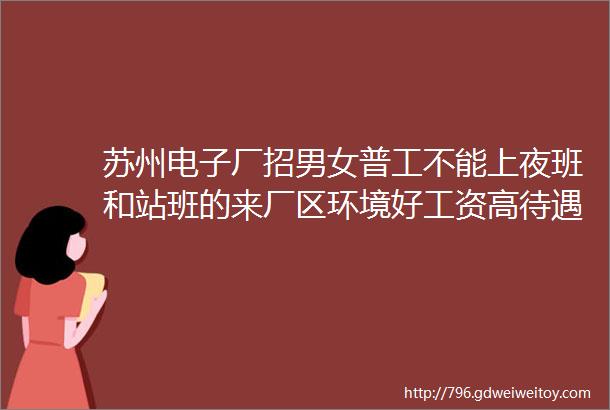 苏州电子厂招男女普工不能上夜班和站班的来厂区环境好工资高待遇

http://796.gdweiweitoy.com